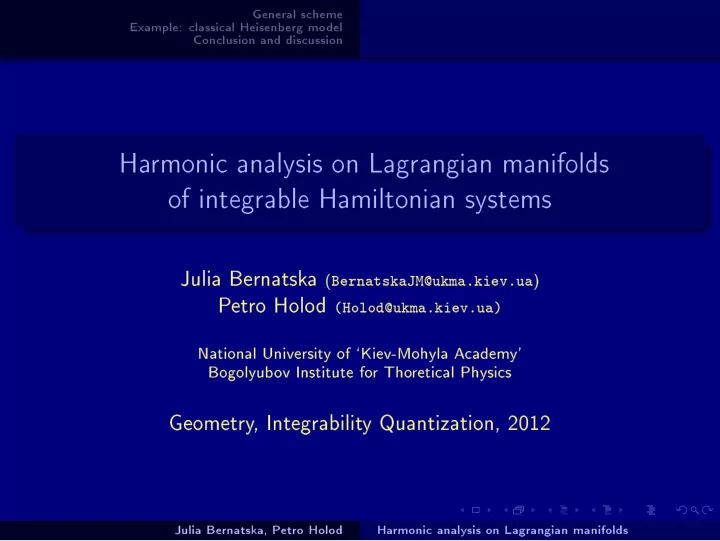 General scheme
Example: classical Heisenberg model
Conclusion and discussion

Harmonic analysis on Lagrangian manifolds of integrable Hamiltonian systems

Julia Bernatska (BernatskaJM@ukma.kiev.ua)
Petro Holod (Holod@ukma.kiev.ua)

National University of 'Kiev-Mohyla Academy'
Bogolyubov Institute for Thoretical Physics

Geometry, Integrability Quantization, 2012

Julia Bernatska, Petro Holod    Harmonic analysis on Lagrangian manifolds